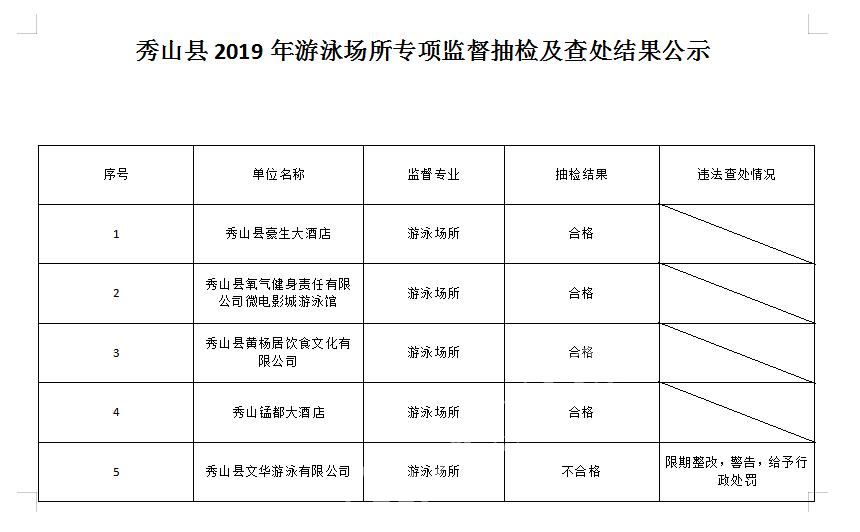 秀山县 2019 年游泳场所专项监督抽检及查处结果公示

| 序号 | 单位名称 | 监督专业 | 抽检结果 | 违法查处情况 |
|---|---|---|---|---|
| 1 | 秀山县豪生大酒店 | 游泳场所 | 合格 | |
| 2 | 秀山县氧气健身责任有限公司微电影城游泳馆 | 游泳场所 | 合格 | |
| 3 | 秀山县黄杨居饮食文化有限公司 | 游泳场所 | 合格 | |
| 4 | 秀山锰都大酒店 | 游泳场所 | 合格 | |
| 5 | 秀山县文华游泳有限公司 | 游泳场所 | 不合格 | 限期整改，警告，给予行政处罚 |